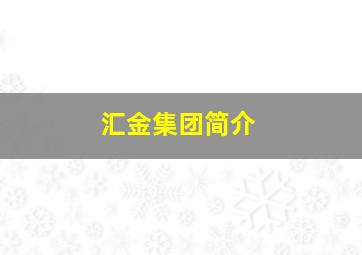 汇金集团简介